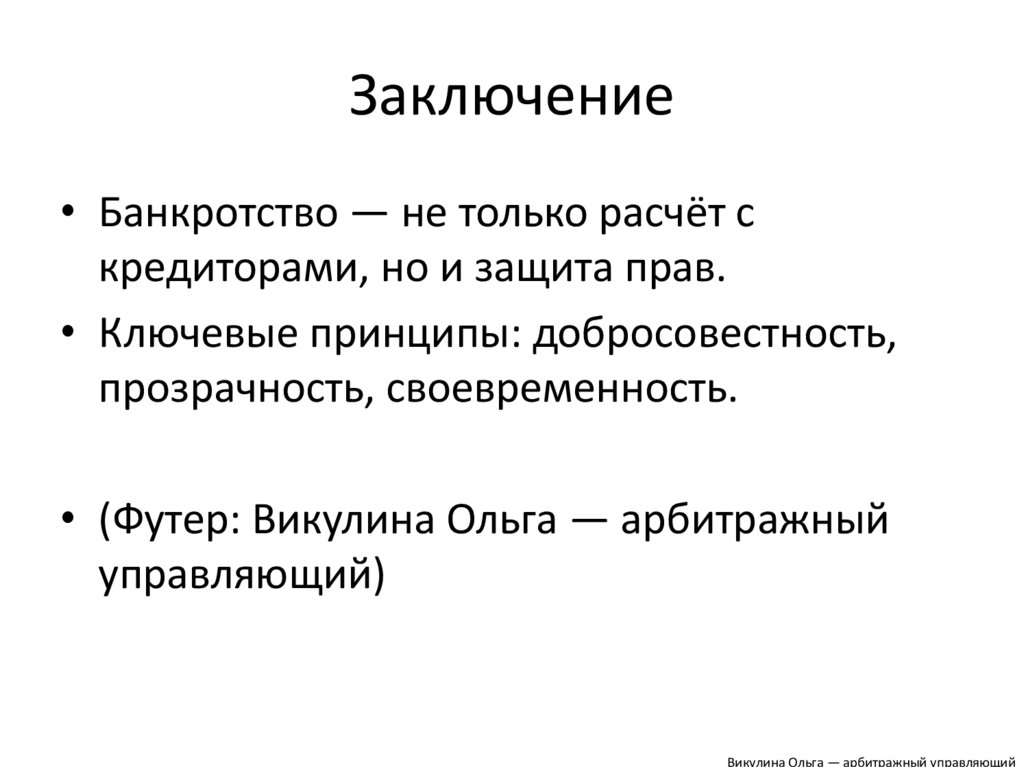 Заключение

• Банкротство — не только расчёт с кредиторами, но и защита прав.
• Ключевые принципы: добросовестность, прозрачность, своевременность.

• (Футер: Викулина Ольга — арбитражный управляющий)

Викулина Ольга — арбитражный управляющий